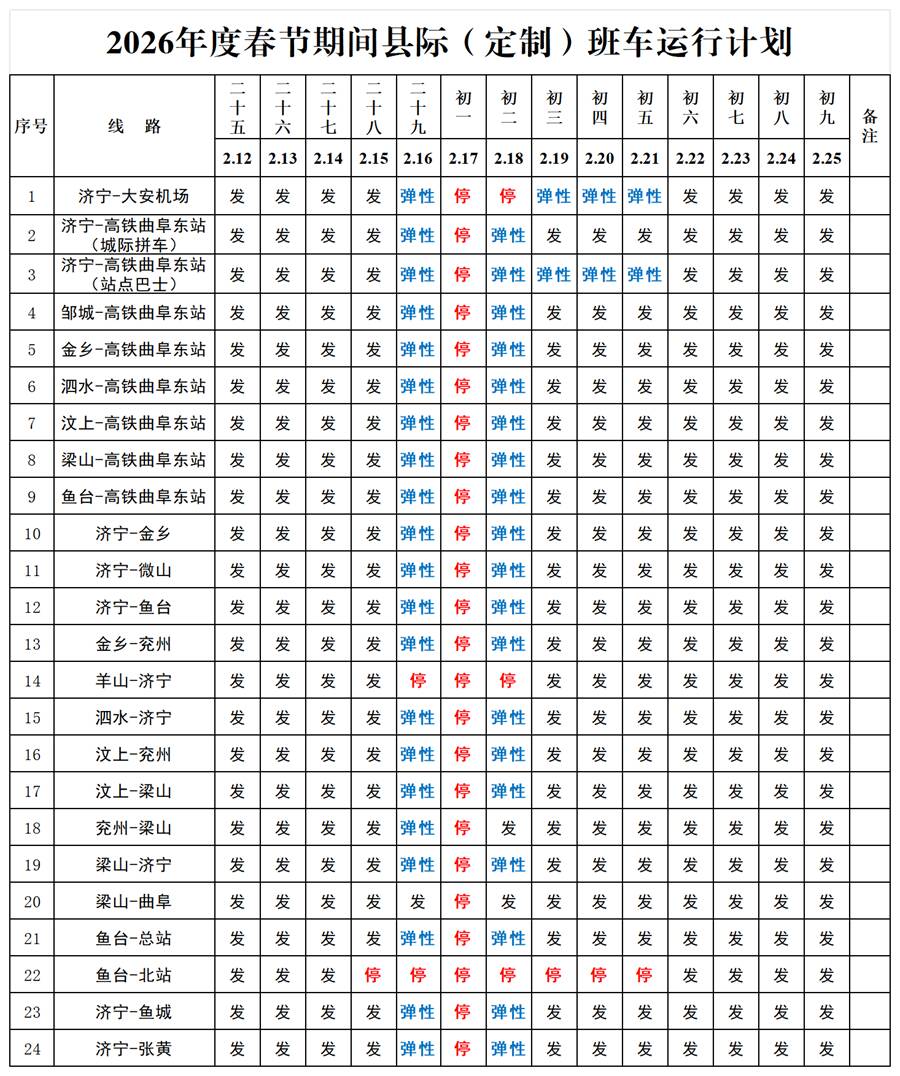 2026年度春节期间县际（定制）班车运行计划

| 序号 | 线 路 | 二十五 | 二十六 | 二十七 | 二十八 | 二十九 | 初一 | 初二 | 初三 | 初四 | 初五 | 初六 | 初七 | 初八 | 初九 | 备注 |
|---|---|---|---|---|---|---|---|---|---|---|---|---|---|---|---|---|
| | | 2.12 | 2.13 | 2.14 | 2.15 | 2.16 | 2.17 | 2.18 | 2.19 | 2.20 | 2.21 | 2.22 | 2.23 | 2.24 | 2.25 | |
| 1 | 济宁-大安机场 | 发 | 发 | 发 | 发 | 弹性 | 停 | 停 | 弹性 | 弹性 | 弹性 | 发 | 发 | 发 | 发 | |
| 2 | 济宁-高铁曲阜东站（城际拼车） | 发 | 发 | 发 | 发 | 弹性 | 停 | 弹性 | 发 | 发 | 发 | 发 | 发 | 发 | 发 | |
| 3 | 济宁-高铁曲阜东站（站点巴士） | 发 | 发 | 发 | 发 | 弹性 | 停 | 弹性 | 弹性 | 弹性 | 弹性 | 发 | 发 | 发 | 发 | |
| 4 | 邹城-高铁曲阜东站 | 发 | 发 | 发 | 发 | 弹性 | 停 | 弹性 | 发 | 发 | 发 | 发 | 发 | 发 | 发 | |
| 5 | 金乡-高铁曲阜东站 | 发 | 发 | 发 | 发 | 弹性 | 停 | 弹性 | 发 | 发 | 发 | 发 | 发 | 发 | 发 | |
| 6 | 泗水-高铁曲阜东站 | 发 | 发 | 发 | 发 | 弹性 | 停 | 弹性 | 发 | 发 | 发 | 发 | 发 | 发 | 发 | |
| 7 | 汶上-高铁曲阜东站 | 发 | 发 | 发 | 发 | 弹性 | 停 | 弹性 | 发 | 发 | 发 | 发 | 发 | 发 | 发 | |
| 8 | 梁山-高铁曲阜东站 | 发 | 发 | 发 | 发 | 弹性 | 停 | 弹性 | 发 | 发 | 发 | 发 | 发 | 发 | 发 | |
| 9 | 鱼台-高铁曲阜东站 | 发 | 发 | 发 | 发 | 弹性 | 停 | 弹性 | 发 | 发 | 发 | 发 | 发 | 发 | 发 | |
| 10 | 济宁-金乡 | 发 | 发 | 发 | 发 | 弹性 | 停 | 弹性 | 发 | 发 | 发 | 发 | 发 | 发 | 发 | |
| 11 | 济宁-微山 | 发 | 发 | 发 | 发 | 弹性 | 停 | 弹性 | 发 | 发 | 发 | 发 | 发 | 发 | 发 | |
| 12 | 济宁-鱼台 | 发 | 发 | 发 | 发 | 弹性 | 停 | 弹性 | 发 | 发 | 发 | 发 | 发 | 发 | 发 | |
| 13 | 金乡-兖州 | 发 | 发 | 发 | 发 | 弹性 | 停 | 弹性 | 发 | 发 | 发 | 发 | 发 | 发 | 发 | |
| 14 | 羊山-济宁 | 发 | 发 | 发 | 发 | 停 | 停 | 停 | 发 | 发 | 发 | 发 | 发 | 发 | 发 | |
| 15 | 泗水-济宁 | 发 | 发 | 发 | 发 | 弹性 | 停 | 弹性 | 发 | 发 | 发 | 发 | 发 | 发 | 发 | |
| 16 | 汶上-兖州 | 发 | 发 | 发 | 发 | 弹性 | 停 | 弹性 | 发 | 发 | 发 | 发 | 发 | 发 | 发 | |
| 17 | 汶上-梁山 | 发 | 发 | 发 | 发 | 弹性 | 停 | 弹性 | 发 | 发 | 发 | 发 | 发 | 发 | 发 | |
| 18 | 兖州-梁山 | 发 | 发 | 发 | 发 | 弹性 | 停 | 发 | 发 | 发 | 发 | 发 | 发 | 发 | 发 | |
| 19 | 梁山-济宁 | 发 | 发 | 发 | 发 | 弹性 | 停 | 弹性 | 发 | 发 | 发 | 发 | 发 | 发 | 发 | |
| 20 | 梁山-曲阜 | 发 | 发 | 发 | 发 | 发 | 停 | 发 | 发 | 发 | 发 | 发 | 发 | 发 | 发 | |
| 21 | 鱼台-总站 | 发 | 发 | 发 | 发 | 弹性 | 停 | 弹性 | 发 | 发 | 发 | 发 | 发 | 发 | 发 | |
| 22 | 鱼台-北站 | 发 | 发 | 发 | 停 | 停 | 停 | 停 | 停 | 停 | 停 | 发 | 发 | 发 | 发 | |
| 23 | 济宁-鱼城 | 发 | 发 | 发 | 发 | 弹性 | 停 | 弹性 | 发 | 发 | 发 | 发 | 发 | 发 | 发 | |
| 24 | 济宁-张黄 | 发 | 发 | 发 | 发 | 弹性 | 停 | 弹性 | 发 | 发 | 发 | 发 | 发 | 发 | 发 | |